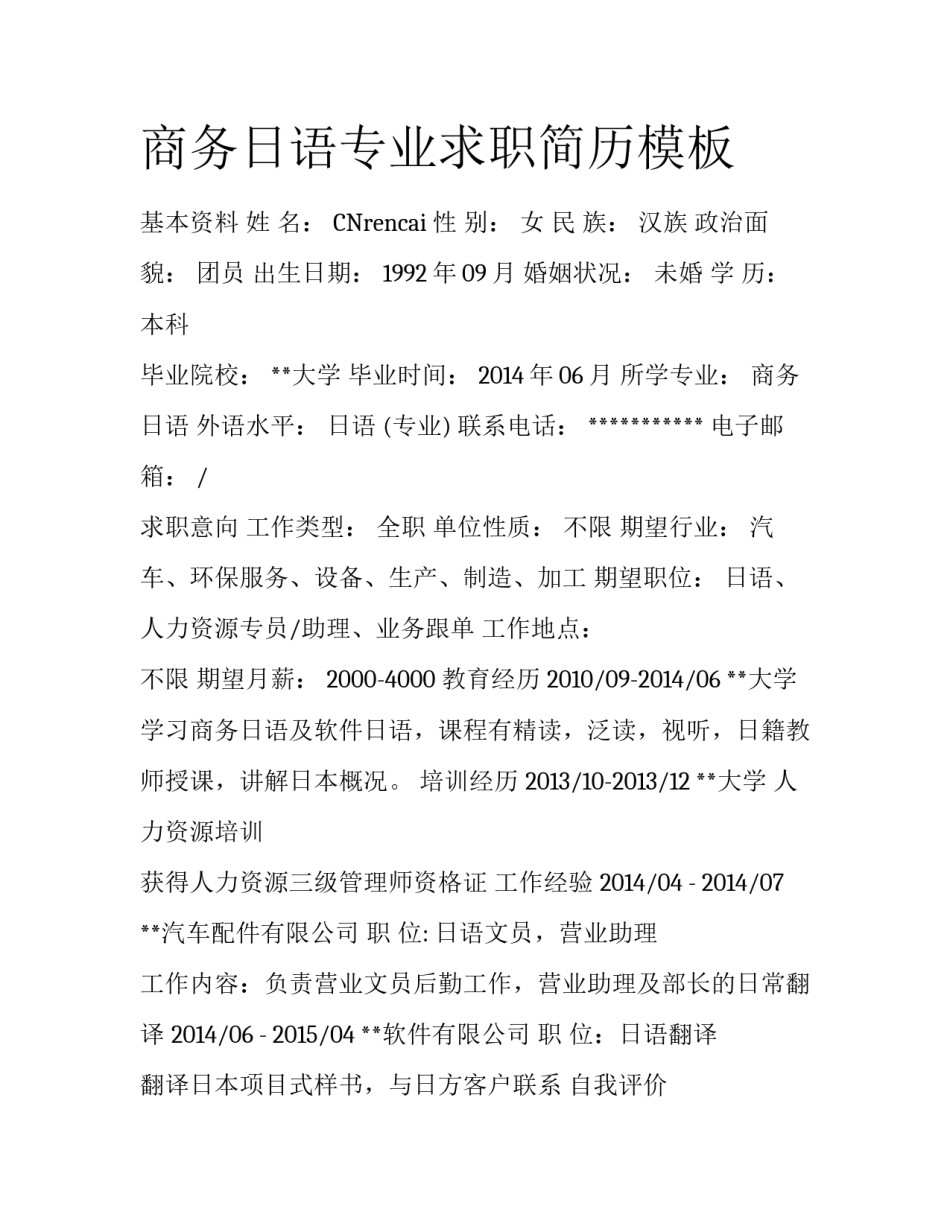 商务日语专业求职简历模板

基本资料 姓 名： CNrencai 性 别： 女 民 族： 汉族 政治面貌： 团员 出生日期： 1992 年 09 月 婚姻状况： 未婚 学 历： 本科

毕业院校： **大学 毕业时间： 2014 年 06 月 所学专业： 商务日语 外语水平： 日语 (专业) 联系电话： *********** 电子邮箱： /

求职意向 工作类型： 全职 单位性质： 不限 期望行业： 汽车、环保服务、设备、生产、制造、加工 期望职位： 日语、人力资源专员/助理、业务跟单 工作地点：

不限 期望月薪： 2000-4000 教育经历 2010/09-2014/06 **大学 学习商务日语及软件日语，课程有精读，泛读，视听，日籍教师授课，讲解日本概况。 培训经历 2013/10-2013/12 **大学 人力资源培训

获得人力资源三级管理师资格证 工作经验 2014/04 - 2014/07 **汽车配件有限公司 职 位: 日语文员，营业助理

工作内容：负责营业文员后勤工作，营业助理及部长的日常翻译 2014/06 - 2015/04 **软件有限公司 职 位：日语翻译

翻译日本项目式样书，与日方客户联系 自我评价